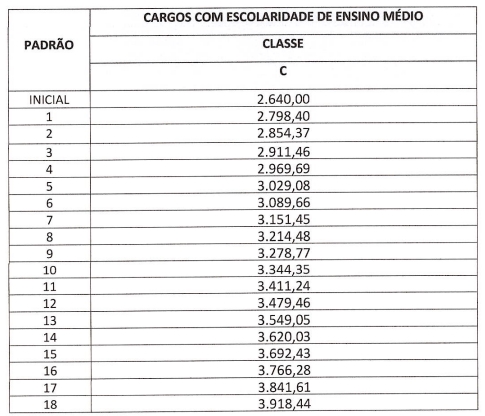 | PADRÃO | CARGOS COM ESCOLARIDADE DE ENSINO MÉDIO |
|---|---|
| | CLASSE |
| | C |
| INICIAL | 2.640,00 |
| 1 | 2.798,40 |
| 2 | 2.854,37 |
| 3 | 2.911,46 |
| 4 | 2.969,69 |
| 5 | 3.029,08 |
| 6 | 3.089,66 |
| 7 | 3.151,45 |
| 8 | 3.214,48 |
| 9 | 3.278,77 |
| 10 | 3.344,35 |
| 11 | 3.411,24 |
| 12 | 3.479,46 |
| 13 | 3.549,05 |
| 14 | 3.620,03 |
| 15 | 3.692,43 |
| 16 | 3.766,28 |
| 17 | 3.841,61 |
| 18 | 3.918,44 |